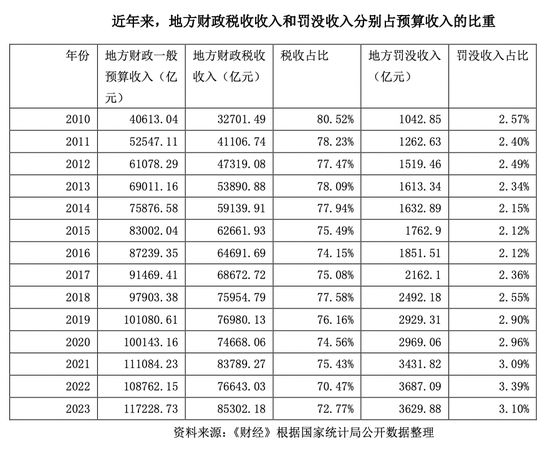 近年来，地方财政税收收入和罚没收入分别占预算收入的比重

| 年份 | 地方财政一般预算收入（亿元） | 地方财政税收收入（亿元） | 税收占比 | 地方罚没收入（亿元） | 罚没收入占比 |
|---|---|---|---|---|---|
| 2010 | 40613.04 | 32701.49 | 80.52% | 1042.85 | 2.57% |
| 2011 | 52547.11 | 41106.74 | 78.23% | 1262.63 | 2.40% |
| 2012 | 61078.29 | 47319.08 | 77.47% | 1519.46 | 2.49% |
| 2013 | 69011.16 | 53890.88 | 78.09% | 1613.34 | 2.34% |
| 2014 | 75876.58 | 59139.91 | 77.94% | 1632.89 | 2.15% |
| 2015 | 83002.04 | 62661.93 | 75.49% | 1762.9 | 2.12% |
| 2016 | 87239.35 | 64691.69 | 74.15% | 1851.51 | 2.12% |
| 2017 | 91469.41 | 68672.72 | 75.08% | 2162.1 | 2.36% |
| 2018 | 97903.38 | 75954.79 | 77.58% | 2492.18 | 2.55% |
| 2019 | 101080.61 | 76980.13 | 76.16% | 2929.31 | 2.90% |
| 2020 | 100143.16 | 74668.06 | 74.56% | 2969.06 | 2.96% |
| 2021 | 111084.23 | 83789.27 | 75.43% | 3431.82 | 3.09% |
| 2022 | 108762.15 | 76643.03 | 70.47% | 3687.09 | 3.39% |
| 2023 | 117228.73 | 85302.18 | 72.77% | 3629.88 | 3.10% |

资料来源：《财经》根据国家统计局公开数据整理